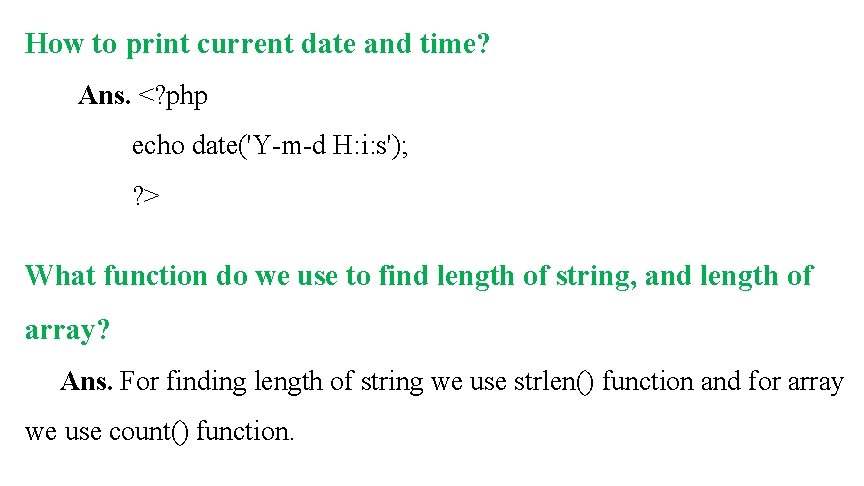 How to print current date and time?

Ans. <?php

echo date('Y-m-d H:i:s');

?>

What function do we use to find length of string, and length of array?

Ans. For finding length of string we use strlen() function and for array we use count() function.